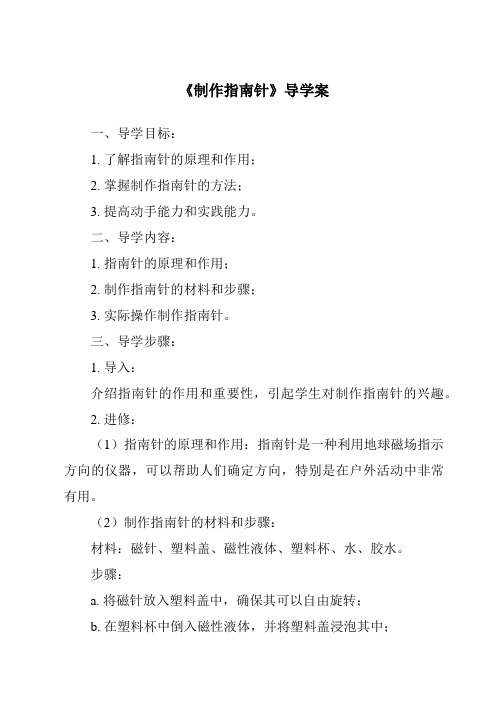 《制作指南针》导学案

一、导学目标：

1. 了解指南针的原理和作用；

2. 掌握制作指南针的方法；

3. 提高动手能力和实践能力。

二、导学内容：

1. 指南针的原理和作用；

2. 制作指南针的材料和步骤；

3. 实际操作制作指南针。

三、导学步骤：

1. 导入：

介绍指南针的作用和重要性，引起学生对制作指南针的兴趣。

2. 进修：

（1）指南针的原理和作用：指南针是一种利用地球磁场指示方向的仪器，可以帮助人们确定方向，特别是在户外活动中非常有用。

（2）制作指南针的材料和步骤：

材料：磁针、塑料盖、磁性液体、塑料杯、水、胶水。

步骤：

a. 将磁针放入塑料盖中，确保其可以自由旋转；

b. 在塑料杯中倒入磁性液体，并将塑料盖浸泡其中；